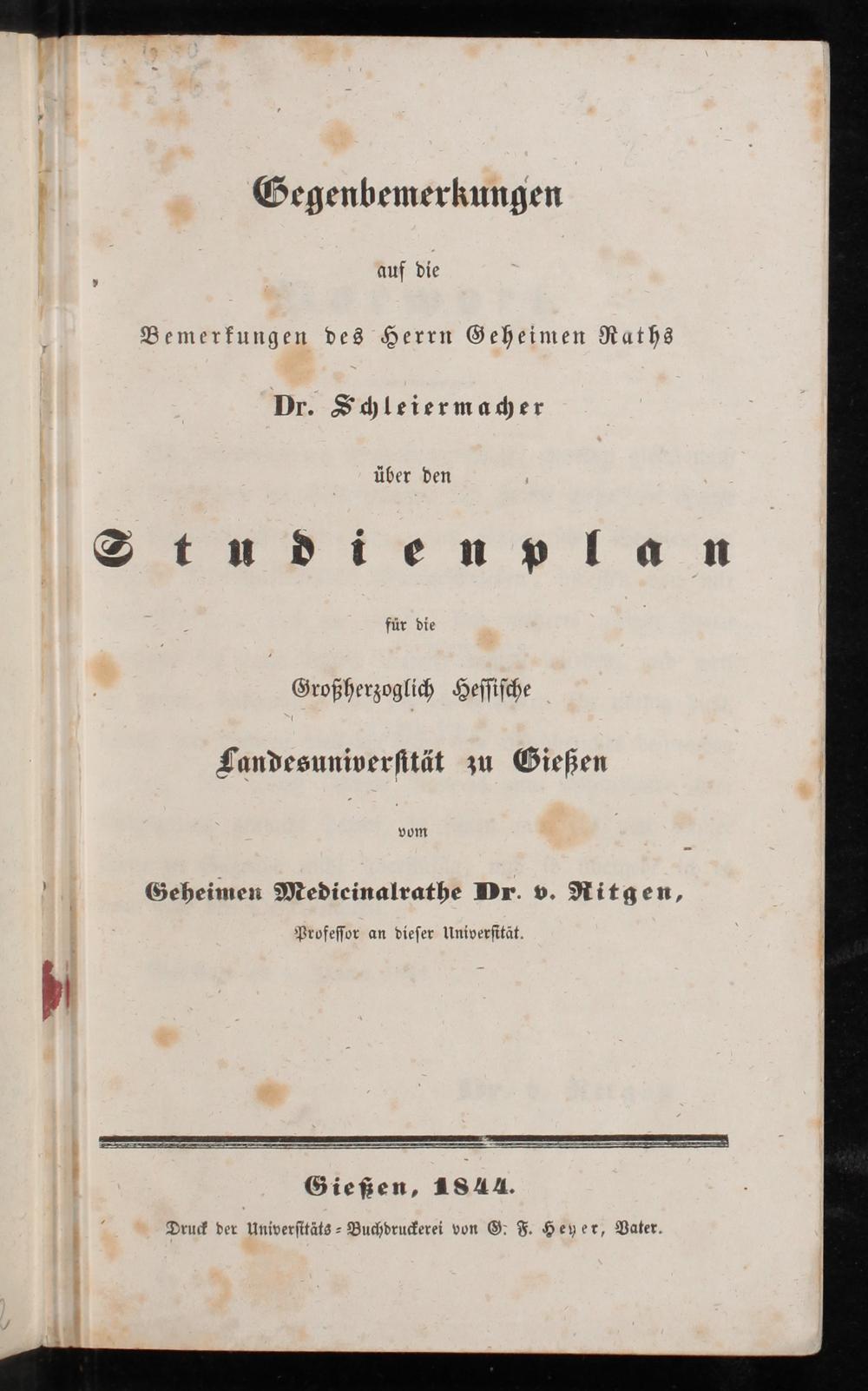 Gegenbemerkungen

auf die

Bemerkungen des Herrn Geheimen Raths

Dr. Schleiermacher

über den

Studienplan

für die

Großherzoglich Hessische

Landesuniversität zu Gießen

vom

Geheimen Medicinalrathe Dr. v. Ritgen,

Professor an dieser Universität.

Gießen, 1844.

Druck der Universitäts-Buchdruckerei von G. F. Heyer, Vater.